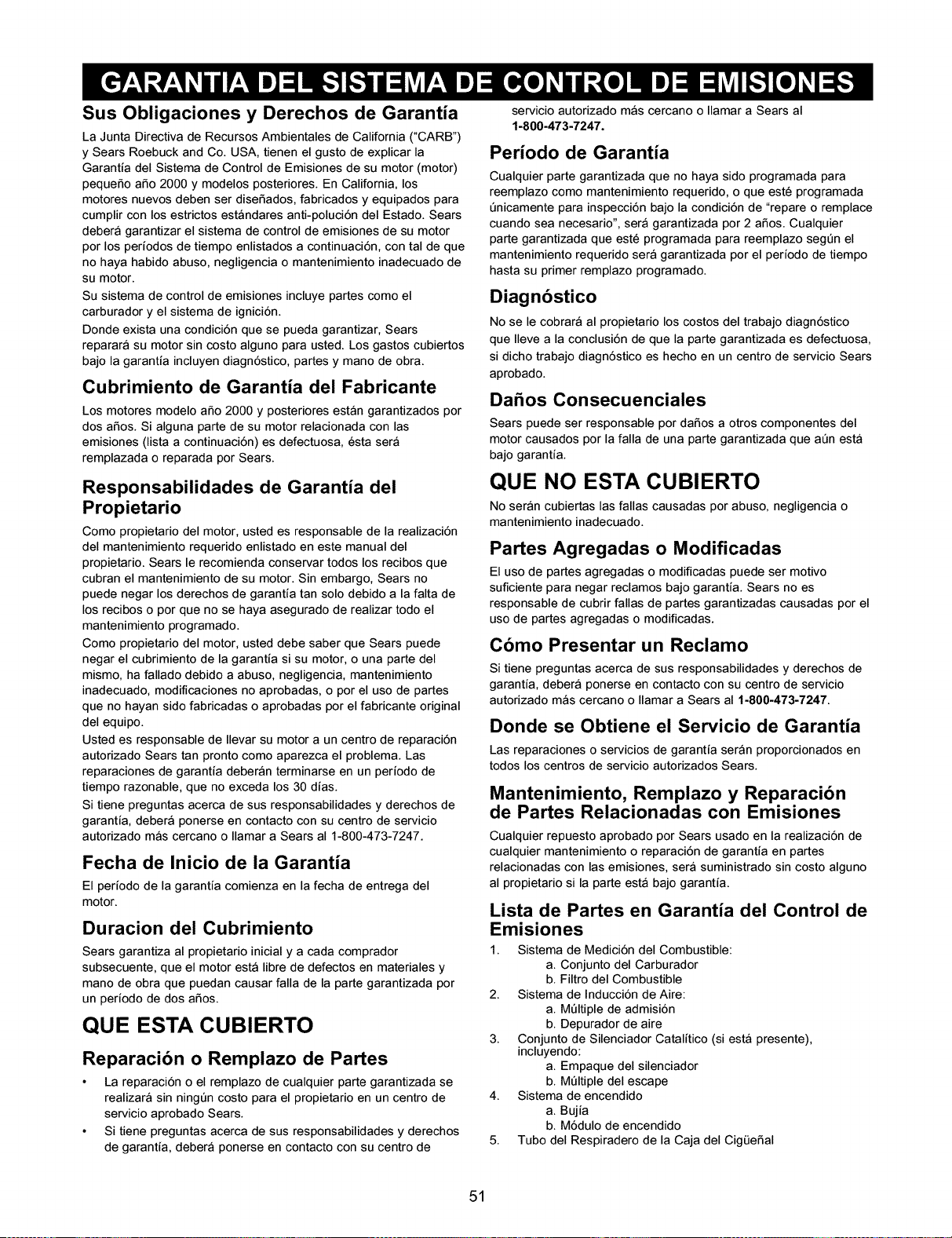 GARANTIA DEL SISTEMA DE CONTROL DE EMISIONES

Sus Obligaciones y Derechos de Garantía

La Junta Directiva de Recursos Ambientales de California ("CARB") y Sears Roebuck and Co. USA, tienen el gusto de explicar la Garantía del Sistema de Control de Emisiones de su motor (motor) pequeño año 2000 y modelos posteriores. En California, los motores nuevos deben ser diseñados, fabricados y equipados para cumplir con los estrictos estándares anti-polución del Estado. Sears deberá garantizar el sistema de control de emisiones de su motor por los períodos de tiempo enlistados a continuación, con tal de que no haya habido abuso, negligencia o mantenimiento inadecuado de su motor.

Su sistema de control de emisiones incluye partes como el carburador y el sistema de ignición.

Donde exista una condición que se pueda garantizar, Sears reparará su motor sin costo alguno para usted. Los gastos cubiertos bajo la garantía incluyen diagnóstico, partes y mano de obra.

Cubrimiento de Garantía del Fabricante

Los motores modelo año 2000 y posteriores están garantizados por dos años. Si alguna parte de su motor relacionada con las emisiones (lista a continuación) es defectuosa, ésta será remplazada o reparada por Sears.

Responsabilidades de Garantía del Propietario

Como propietario del motor, usted es responsable de la realización del mantenimiento requerido enlistado en este manual del propietario. Sears le recomienda conservar todos los recibos que cubran el mantenimiento de su motor. Sin embargo, Sears no puede negar los derechos de garantía tan solo debido a la falta de los recibos o por que no se haya asegurado de realizar todo el mantenimiento programado.

Como propietario del motor, usted debe saber que Sears puede negar el cubrimiento de la garantía si su motor, o una parte del mismo, ha fallado debido a abuso, negligencia, mantenimiento inadecuado, modificaciones no aprobadas, o por el uso de partes que no hayan sido fabricadas o aprobadas por el fabricante original del equipo.

Usted es responsable de llevar su motor a un centro de reparación autorizado Sears tan pronto como aparezca el problema. Las reparaciones de garantía deberán terminarse en un período de tiempo razonable, que no exceda los 30 días.

Si tiene preguntas acerca de sus responsabilidades y derechos de garantía, deberá ponerse en contacto con su centro de servicio autorizado más cercano o llamar a Sears al 1-800-473-7247.

Fecha de Inicio de la Garantía

El período de la garantía comienza en la fecha de entrega del motor.

Duracion del Cubrimiento

Sears garantiza al propietario inicial y a cada comprador subsecuente, que el motor está libre de defectos en materiales y mano de obra que puedan causar falla de la parte garantizada por un período de dos años.

QUE ESTA CUBIERTO

Reparación o Remplazo de Partes

• La reparación o el remplazo de cualquier parte garantizada se realizará sin ningún costo para el propietario en un centro de servicio aprobado Sears.
• Si tiene preguntas acerca de sus responsabilidades y derechos de garantía, deberá ponerse en contacto con su centro de servicio autorizado más cercano o llamar a Sears al 1-800-473-7247.

Período de Garantía

Cualquier parte garantizada que no haya sido programada para reemplazo como mantenimiento requerido, o que esté programada únicamente para inspección bajo la condición de "repare o remplace cuando sea necesario", será garantizada por 2 años. Cualquier parte garantizada que esté programada para reemplazo según el mantenimiento requerido será garantizada por el período de tiempo hasta su primer remplazo programado.

Diagnóstico

No se le cobrará al propietario los costos del trabajo diagnóstico que lleve a la conclusión de que la parte garantizada es defectuosa, si dicho trabajo diagnóstico es hecho en un centro de servicio Sears aprobado.

Daños Consecuenciales

Sears puede ser responsable por daños a otros componentes del motor causados por la falla de una parte garantizada que aún está bajo garantía.

QUE NO ESTA CUBIERTO

No serán cubiertas las fallas causadas por abuso, negligencia o mantenimiento inadecuado.

Partes Agregadas o Modificadas

El uso de partes agregadas o modificadas puede ser motivo suficiente para negar reclamos bajo garantía. Sears no es responsable de cubrir fallas de partes garantizadas causadas por el uso de partes agregadas o modificadas.

Cómo Presentar un Reclamo

Si tiene preguntas acerca de sus responsabilidades y derechos de garantía, deberá ponerse en contacto con su centro de servicio autorizado más cercano o llamar a Sears al 1-800-473-7247.

Donde se Obtiene el Servicio de Garantía

Las reparaciones o servicios de garantía serán proporcionados en todos los centros de servicio autorizados Sears.

Mantenimiento, Remplazo y Reparación de Partes Relacionadas con Emisiones

Cualquier repuesto aprobado por Sears usado en la realización de cualquier mantenimiento o reparación de garantía en partes relacionadas con las emisiones, será suministrado sin costo alguno al propietario si la parte está bajo garantía.

Lista de Partes en Garantía del Control de Emisiones

1. Sistema de Medición del Combustible:
a. Conjunto del Carburador
b. Filtro del Combustible
2. Sistema de Inducción de Aire:
a. Múltiple de admisión
b. Depurador de aire
3. Conjunto de Silenciador Catalítico (si está presente), incluyendo:
a. Empaque del silenciador
b. Múltiple del escape
4. Sistema de encendido
a. Bujía
b. Módulo de encendido
5. Tubo del Respiradero de la Caja del Cigüeñal

51